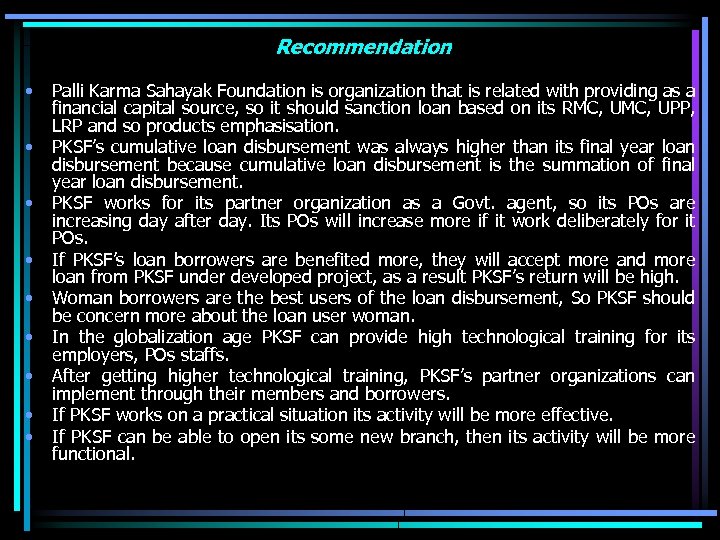 Recommendation

• Palli Karma Sahayak Foundation is organization that is related with providing as a financial capital source, so it should sanction loan based on its RMC, UMC, UPP, LRP and so products emphasisation.
• PKSF's cumulative loan disbursement was always higher than its final year loan disbursement because cumulative loan disbursement is the summation of final year loan disbursement.
• PKSF works for its partner organization as a Govt. agent, so its POs are increasing day after day. Its POs will increase more if it work deliberately for it POs.
• If PKSF's loan borrowers are benefited more, they will accept more and more loan from PKSF under developed project, as a result PKSF's return will be high.
• Woman borrowers are the best users of the loan disbursement, So PKSF should be concern more about the loan user woman.
• In the globalization age PKSF can provide high technological training for its employers, POs staffs.
• After getting higher technological training, PKSF's partner organizations can implement through their members and borrowers.
• If PKSF works on a practical situation its activity will be more effective.
• If PKSF can be able to open its some new branch, then its activity will be more functional.